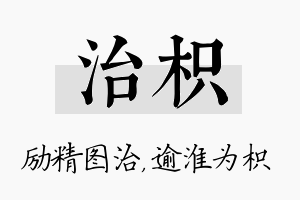 治枳

励精图治，逾淮为枳